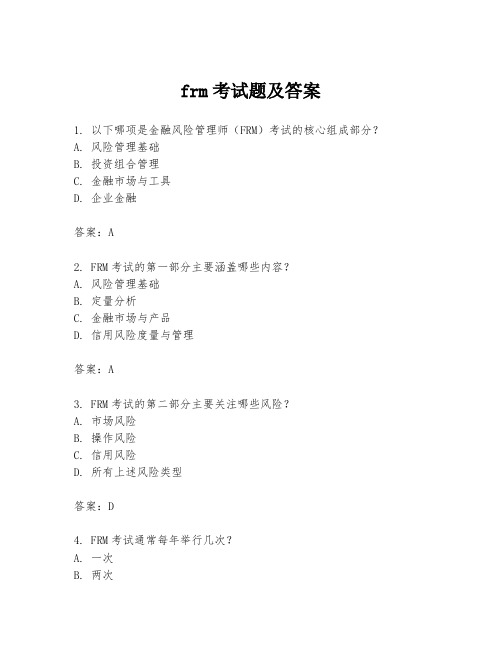 frm 考试题及答案

1. 以下哪项是金融风险管理师（FRM）考试的核心组成部分？
A. 风险管理基础
B. 投资组合管理
C. 金融市场与工具
D. 企业金融

答案：A

2. FRM 考试的第一部分主要涵盖哪些内容？
A. 风险管理基础
B. 定量分析
C. 金融市场与产品
D. 信用风险度量与管理

答案：A

3. FRM 考试的第二部分主要关注哪些风险？
A. 市场风险
B. 操作风险
C. 信用风险
D. 所有上述风险类型

答案：D

4. FRM 考试通常每年举行几次？
A. 一次
B. 两次